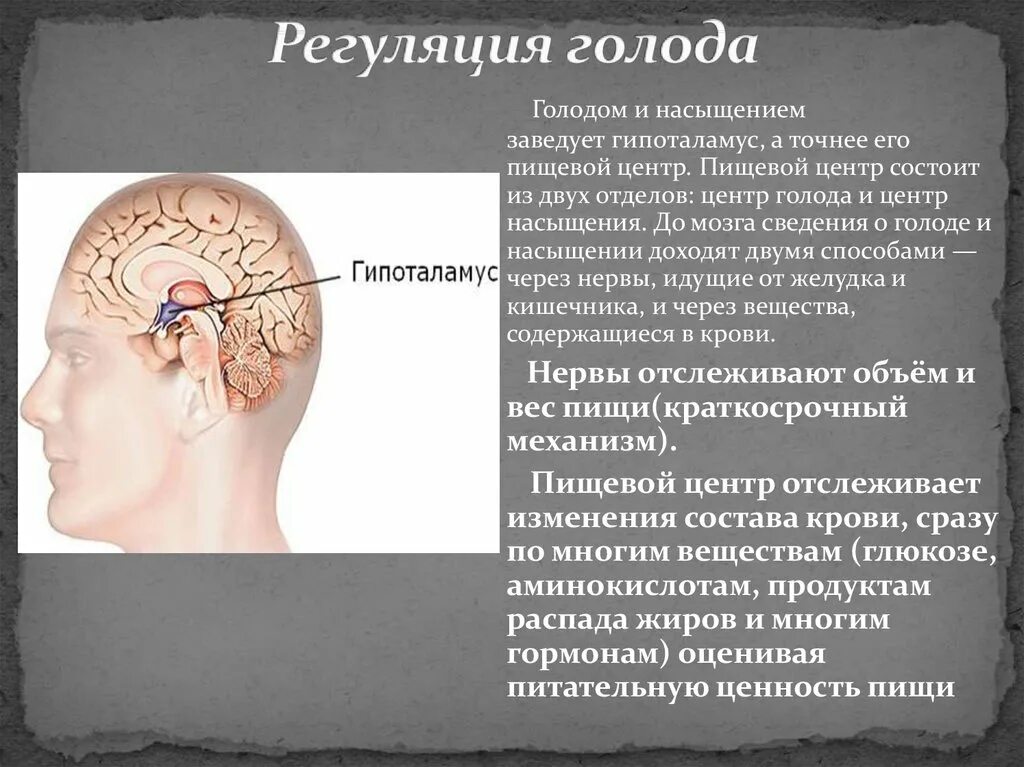 Регуляция голода

Гипоталамус

Голодом и насыщением заведует гипоталамус, а точнее его пищевой центр. Пищевой центр состоит из двух отделов: центр голода и центр насыщения. До мозга сведения о голоде и насыщении доходят двумя способами — через нервы, идущие от желудка и кишечника, и через вещества, содержащиеся в крови.

Нервы отслеживают объём и вес пищи(краткосрочный механизм).

Пищевой центр отслеживает изменения состава крови, сразу по многим веществам (глюкозе, аминокислотам, продуктам распада жиров и многим гормонам) оценивая питательную ценность пищи